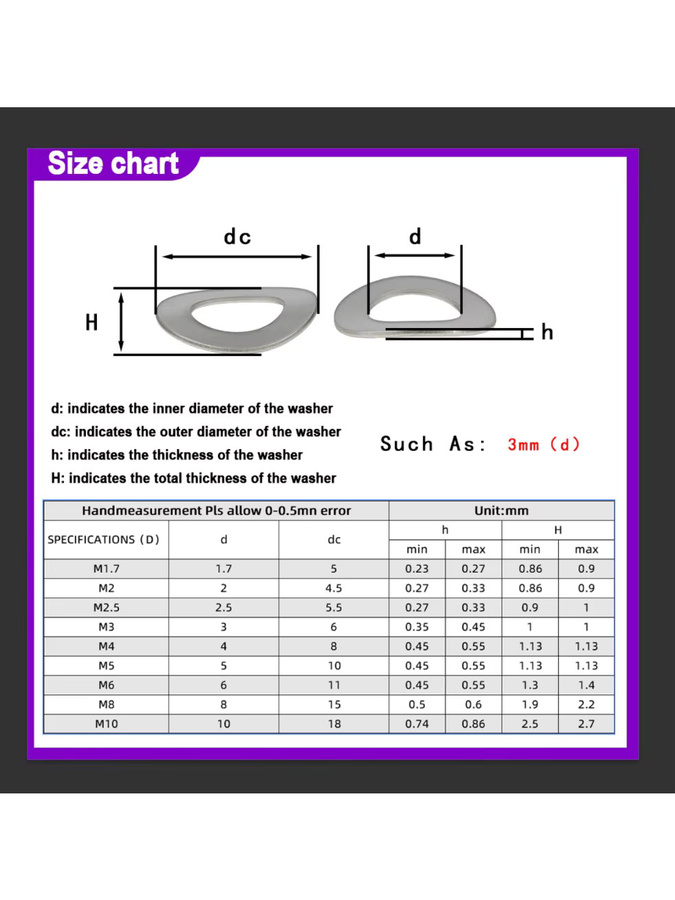 Size chart

dc

d

H

h

d: indicates the inner diameter of the washer
dc: indicates the outer diameter of the washer
h: indicates the thickness of the washer
H: indicates the total thickness of the washer

Such As: 3mm (d)

| Handmeasurement Pls allow 0-0.5mn error | | | Unit:mm | | | |
|---|---|---|---|---|---|---|
| SPECIFICATIONS (D) | d | dc | h | | H | |
| | | | min | max | min | max |
| M1.7 | 1.7 | 5 | 0.23 | 0.27 | 0.86 | 0.9 |
| M2 | 2 | 4.5 | 0.27 | 0.33 | 0.86 | 0.9 |
| M2.5 | 2.5 | 5.5 | 0.27 | 0.33 | 0.9 | 1 |
| M3 | 3 | 6 | 0.35 | 0.45 | 1 | 1 |
| M4 | 4 | 8 | 0.45 | 0.55 | 1.13 | 1.13 |
| M5 | 5 | 10 | 0.45 | 0.55 | 1.13 | 1.13 |
| M6 | 6 | 11 | 0.45 | 0.55 | 1.3 | 1.4 |
| M8 | 8 | 15 | 0.5 | 0.6 | 1.9 | 2.2 |
| M10 | 10 | 18 | 0.74 | 0.86 | 2.5 | 2.7 |